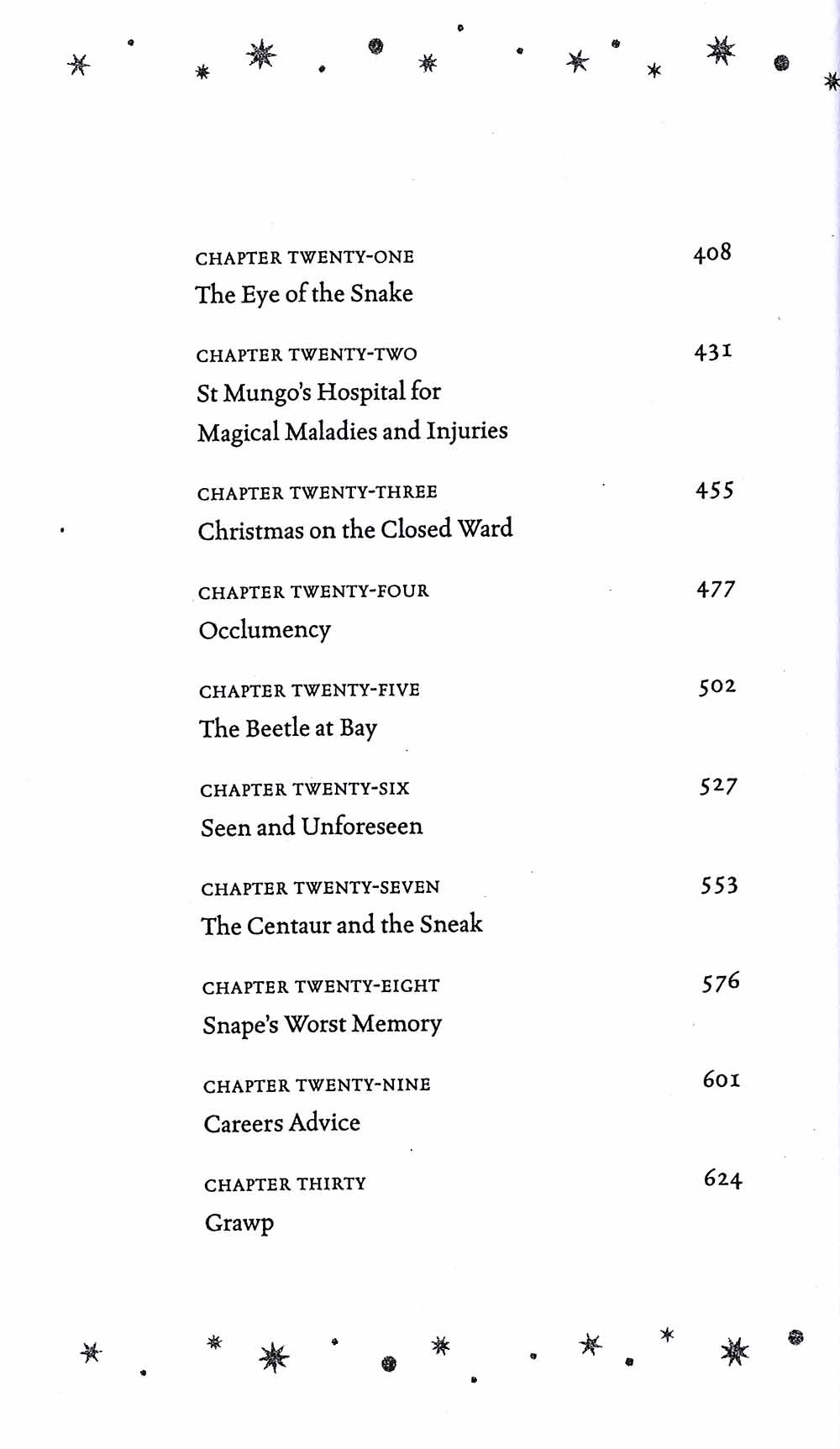 CHAPTER TWENTY-ONE 408
The Eye of the Snake

CHAPTER TWENTY-TWO 431
St Mungo's Hospital for Magical Maladies and Injuries

CHAPTER TWENTY-THREE 455
Christmas on the Closed Ward

CHAPTER TWENTY-FOUR 477
Occlumency

CHAPTER TWENTY-FIVE 502
The Beetle at Bay

CHAPTER TWENTY-SIX 527
Seen and Unforeseen

CHAPTER TWENTY-SEVEN 553
The Centaur and the Sneak

CHAPTER TWENTY-EIGHT 576
Snape's Worst Memory

CHAPTER TWENTY-NINE 601
Careers Advice

CHAPTER THIRTY 624
Grawp